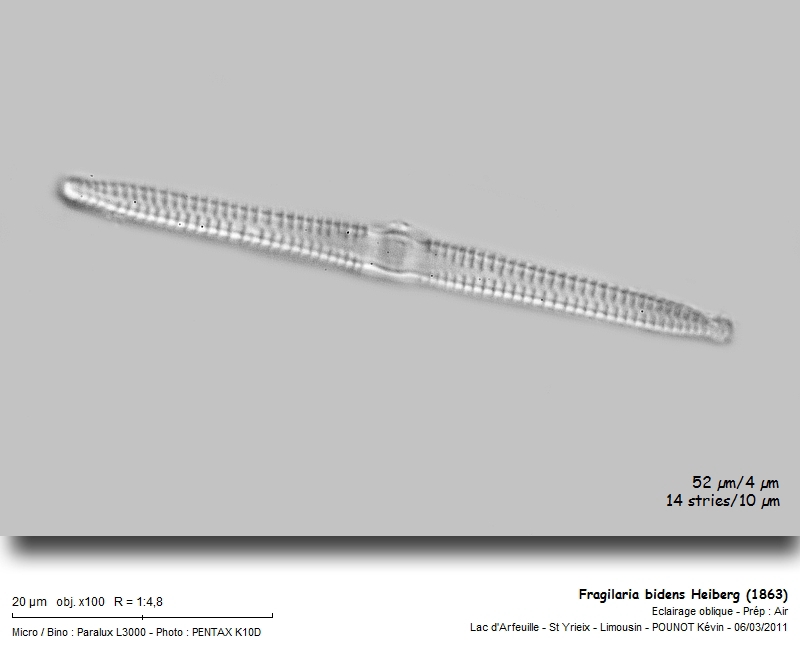 52 µm/4 µm
14 stries/10 µm

20 µm obj. x100 R = 1:4,8

Micro / Bino : Paralux L3000 - Photo : PENTAX K10D

Fragilaria bidens Heiberg (1863)
Eclairage oblique - Prép : Air
Lac d'Arfeuille - St Yrieix - Limousin - POUNOT Kévin - 06/03/2011